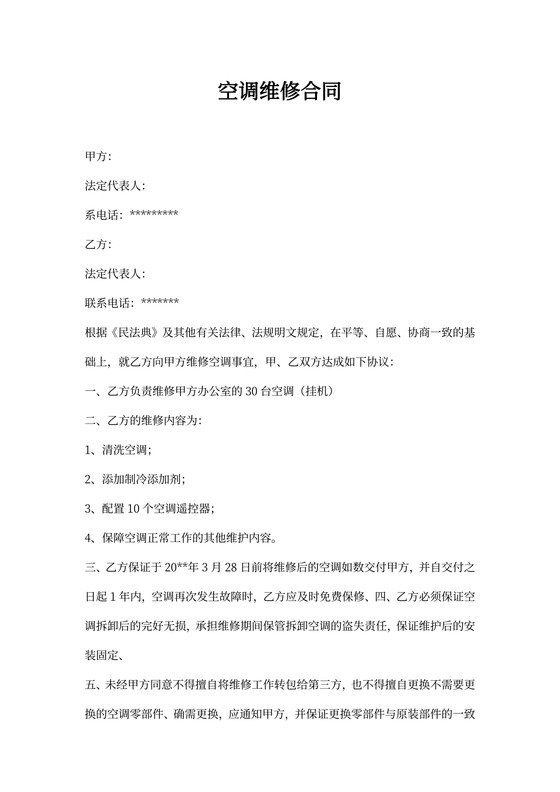 空调维修合同

甲方:

法定代表人:

系电话: *********

乙方:

法定代表人:

联系电话: *******

根据《民法典》及其他有关法律、法规明文规定，在平等、自愿、协商一致的基础上，就乙方向甲方维修空调事宜，甲、乙双方达成如下协议:

一、乙方负责维修甲方办公室的 30 台空调（挂机）

二、乙方的维修内容为:

1、清洗空调;

2、添加制冷添加剂;

3、配置 10 个空调遥控器;

4、保障空调正常工作的其他维护内容。

三、乙方保证于 20**年 3 月 28 日前将维修后的空调如数交付甲方，并自交付之日起 1 年内，空调再次发生故障时，乙方应及时免费保修、四、乙方必须保证空调拆卸后的完好无损，承担维修期间保管拆卸空调的盗失责任，保证维护后的安装固定、

五、未经甲方同意不得擅自将维修工作转包给第三方，也不得擅自更换不需要更换的空调零部件、确需更换，应通知甲方，并保证更换零部件与原装部件的一致